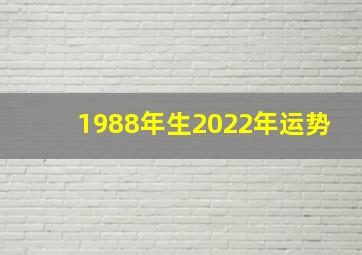 1988年生2022年运势